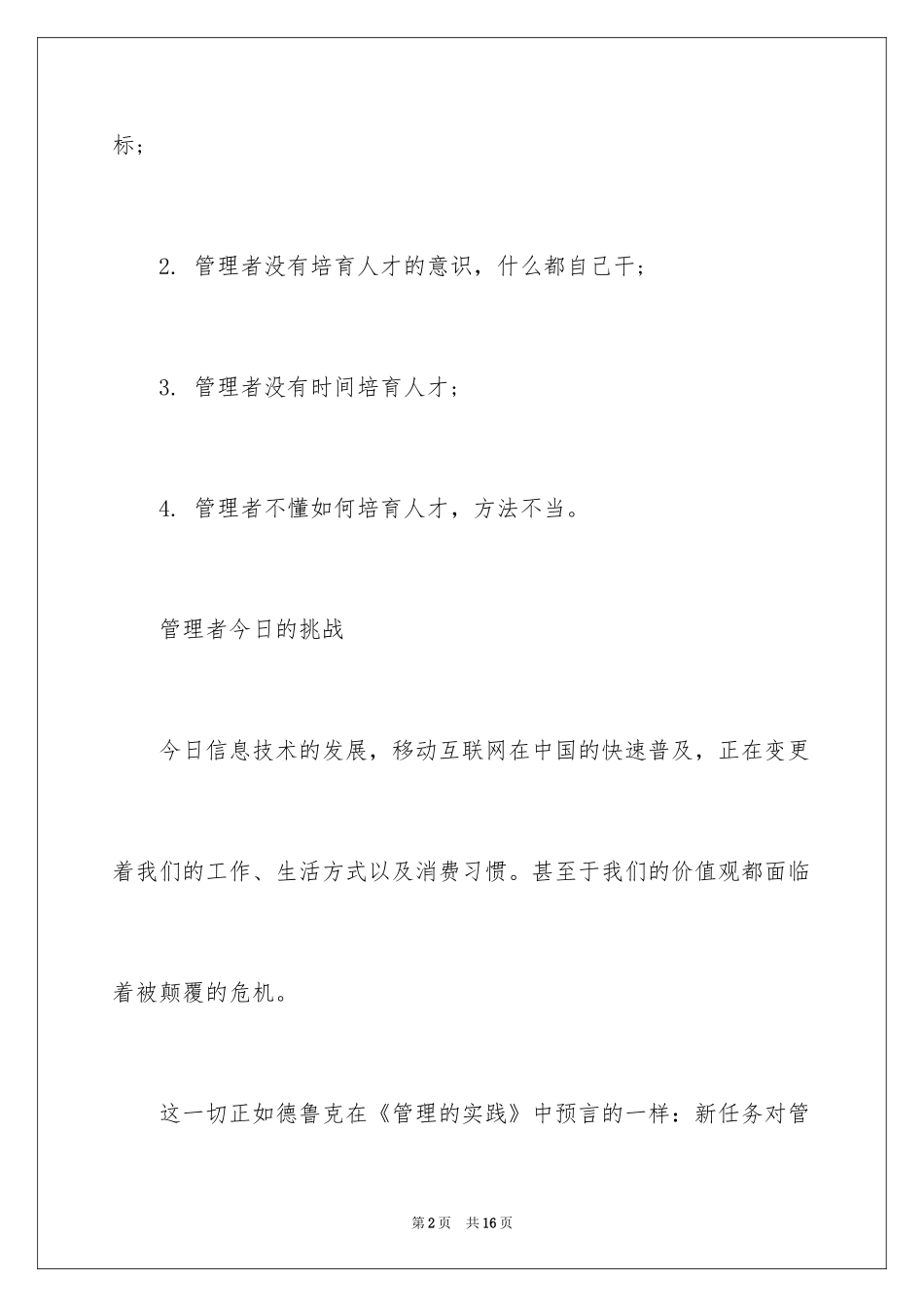 标;

2. 管理者没有培育人才的意识，什么都自己干;

3. 管理者没有时间培育人才;

4. 管理者不懂如何培育人才，方法不当。

管理者今日的挑战

今日信息技术的发展，移动互联网在中国的快速普及，正在变更着我们的工作、生活方式以及消费习惯。甚至于我们的价值观都面临着被颠覆的危机。

这一切正如德鲁克在《管理的实践》中预言的一样：新任务对管

第2页 共16页